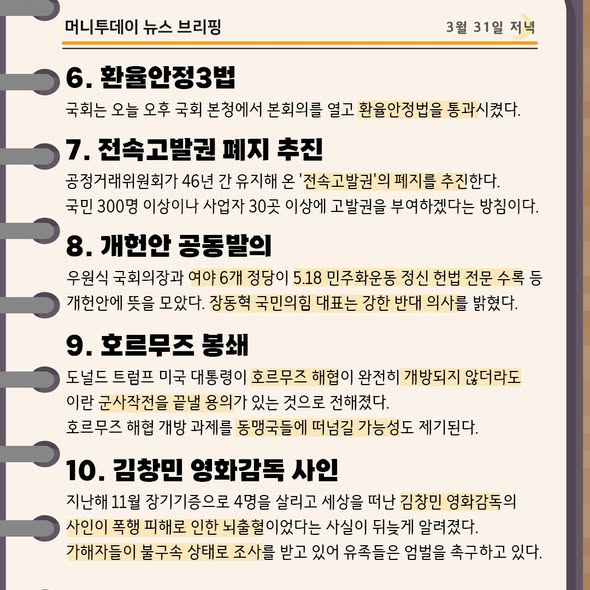 머니투데이 뉴스 브리핑

3월 31일 저녁

6. 환율안정3법

국회는 오늘 오후 국회 본청에서 본회의를 열고 환율안정법을 통과시켰다.

7. 전속고발권 폐지 추진

공정거래위원회가 46년 간 유지해 온 '전속고발권'의 폐지를 추진한다. 국민 300명 이상이나 사업자 30곳 이상에 고발권을 부여하겠다는 방침이다.

8. 개헌안 공동발의

우원식 국회의장과 여야 6개 정당이 5.18 민주화운동 정신 헌법 전문 수록 등 개헌안에 뜻을 모았다. 장동혁 국민의힘 대표는 강한 반대 의사를 밝혔다.

9. 호르무즈 봉쇄

도널드 트럼프 미국 대통령이 호르무즈 해협이 완전히 개방되지 않더라도 이란 군사작전을 끝낼 용의가 있는 것으로 전해졌다. 호르무즈 해협 개방 과제를 동맹국들에 떠넘길 가능성도 제기된다.

10. 김창민 영화감독 사인

지난해 11월 장기기증으로 4명을 살리고 세상을 떠난 김창민 영화감독의 사인이 폭행 피해로 인한 뇌출혈이었다는 사실이 뒤늦게 알려졌다. 가해자들이 불구속 상태로 조사를 받고 있어 유족들은 엄벌을 촉구하고 있다.